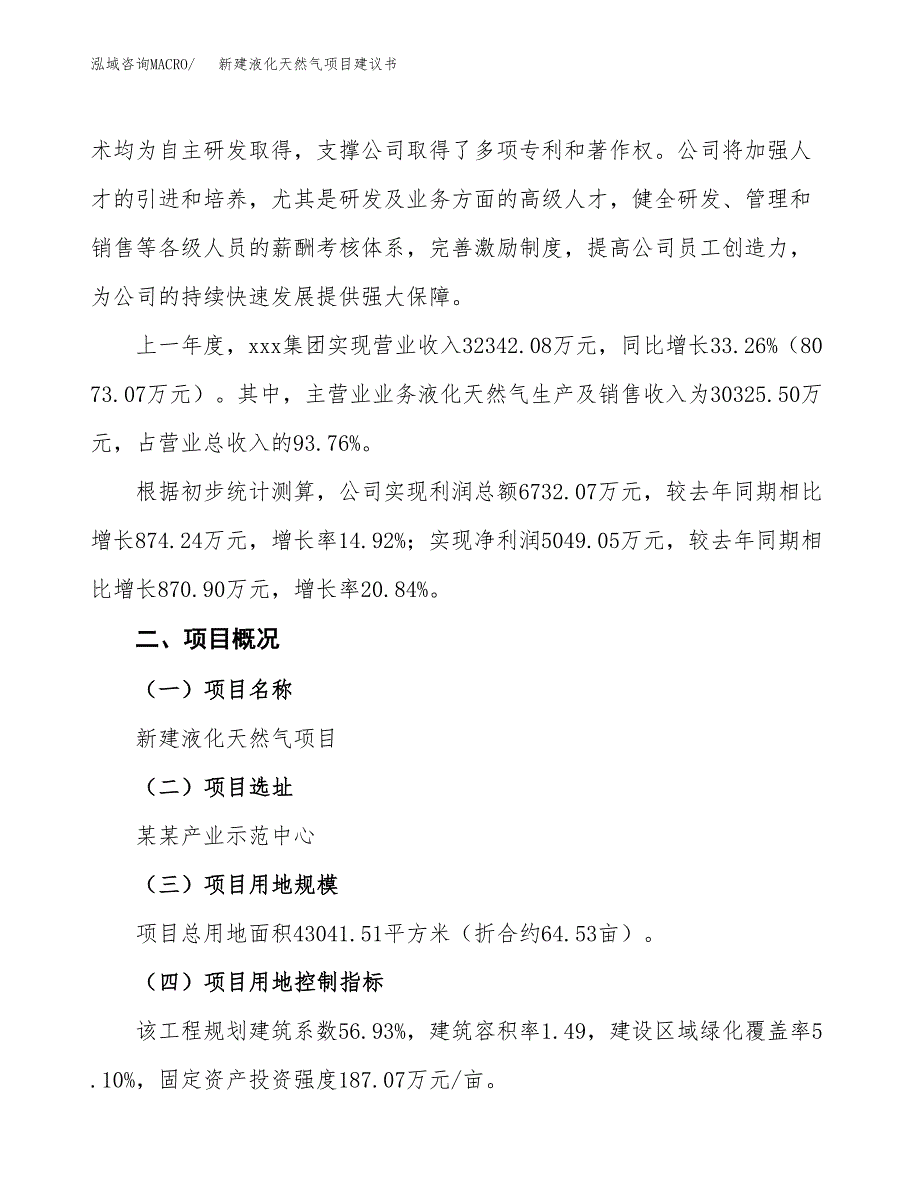 泓域咨询MACRO/　新建液化天然气项目建议书

术均为自主研发取得，支撑公司取得了多项专利和著作权。公司将加强人才的引进和培养，尤其是研发及业务方面的高级人才，健全研发、管理和销售等各级人员的薪酬考核体系，完善激励制度，提高公司员工创造力，为公司的持续快速发展提供强大保障。

上一年度，xxx集团实现营业收入32342.08万元，同比增长33.26%（8073.07万元）。其中，主营业业务液化天然气生产及销售收入为30325.50万元，占营业总收入的93.76%。

根据初步统计测算，公司实现利润总额6732.07万元，较去年同期相比增长874.24万元，增长率14.92%；实现净利润5049.05万元，较去年同期相比增长870.90万元，增长率20.84%。

二、项目概况

（一）项目名称

新建液化天然气项目

（二）项目选址

某某产业示范中心

（三）项目用地规模

项目总用地面积43041.51平方米（折合约64.53亩）。

（四）项目用地控制指标

该工程规划建筑系数56.93%，建筑容积率1.49，建设区域绿化覆盖率5.10%，固定资产投资强度187.07万元/亩。